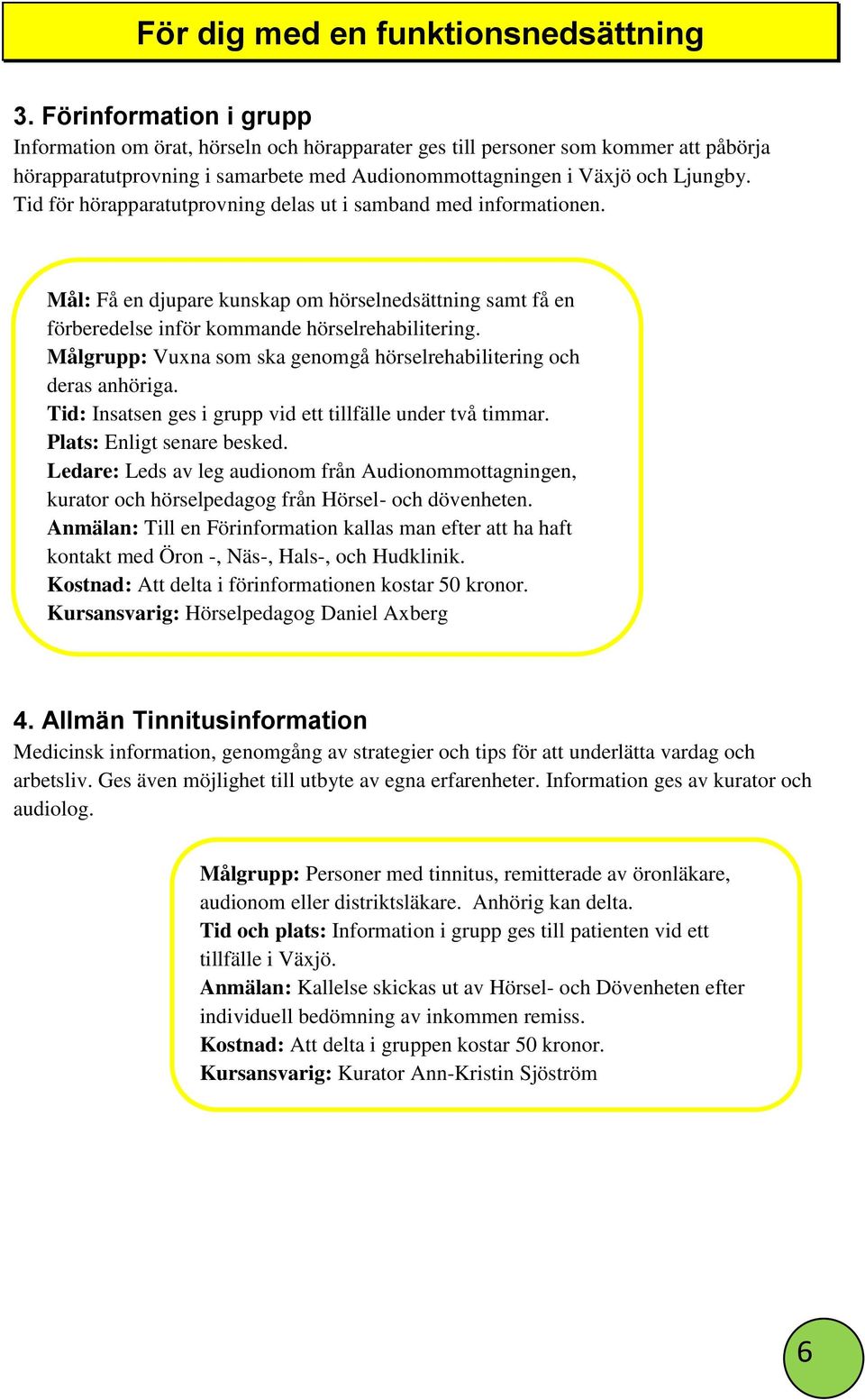 För dig med en funktionsnedsättning

3. Förinformation i grupp
Information om örat, hörseln och hörapparater ges till personer som kommer att påbörja hörapparatutprovning i samarbete med Audionommottagningen i Växjö och Ljungby. Tid för hörapparatutprovning delas ut i samband med informationen.

Mål: Få en djupare kunskap om hörselnedsättning samt få en förberedelse inför kommande hörselrehabilitering.
Målgrupp: Vuxna som ska genomgå hörselrehabilitering och deras anhöriga.
Tid: Insatsen ges i grupp vid ett tillfälle under två timmar.
Plats: Enligt senare besked.
Ledare: Leds av leg audionom från Audionommottagningen, kurator och hörselpedagog från Hörsel- och dövenheten.
Anmälan: Till en Förinformation kallas man efter att ha haft kontakt med Öron -, Näs-, Hals-, och Hudklinik.
Kostnad: Att delta i förinformationen kostar 50 kronor.
Kursansvarig: Hörselpedagog Daniel Axberg

4. Allmän Tinnitusinformation
Medicinsk information, genomgång av strategier och tips för att underlätta vardag och arbetsliv. Ges även möjlighet till utbyte av egna erfarenheter. Information ges av kurator och audiolog.

Målgrupp: Personer med tinnitus, remitterade av öronläkare, audionom eller distriktsläkare. Anhörig kan delta.
Tid och plats: Information i grupp ges till patienten vid ett tillfälle i Växjö.
Anmälan: Kallelse skickas ut av Hörsel- och Dövenheten efter individuell bedömning av inkommen remiss.
Kostnad: Att delta i gruppen kostar 50 kronor.
Kursansvarig: Kurator Ann-Kristin Sjöström

6